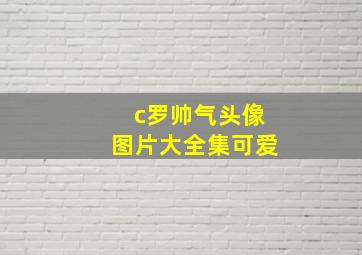 c罗帅气头像
图片大全集可爱